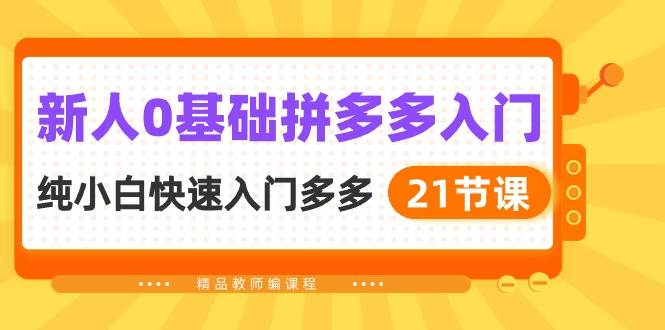 新人0基础拼多多入门

纯小白快速入门多多 21节课

精品教师编课程